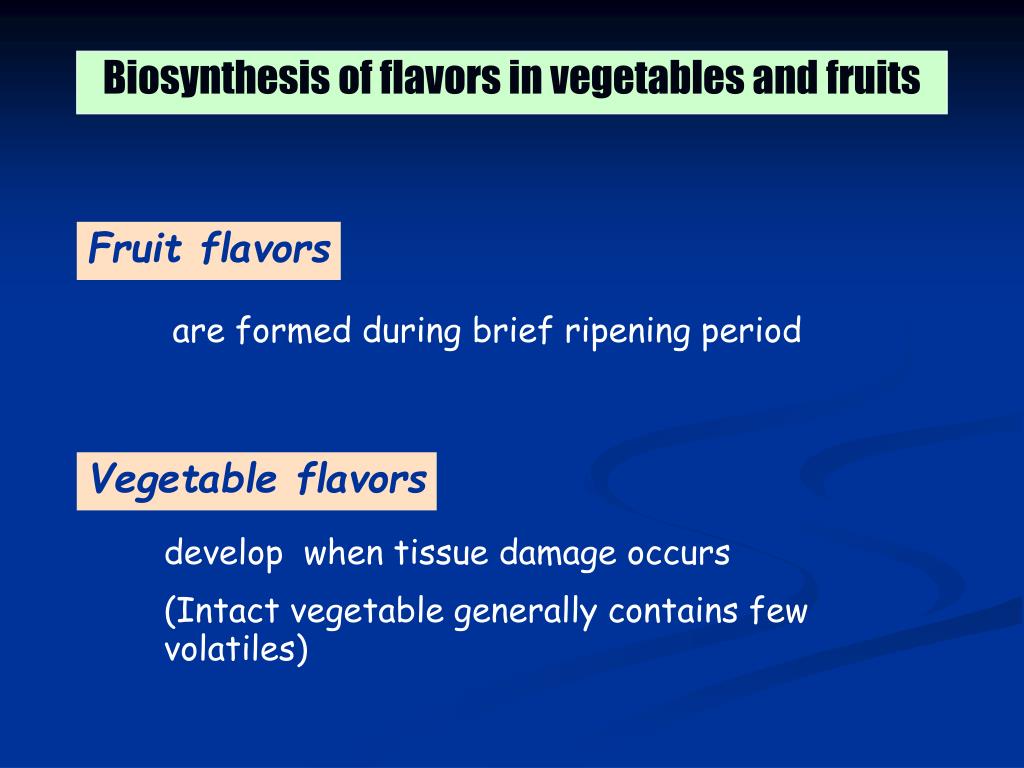 Biosynthesis of flavors in vegetables and fruits

Fruit flavors

are formed during brief ripening period

Vegetable flavors

develop when tissue damage occurs

(Intact vegetable generally contains few volatiles)